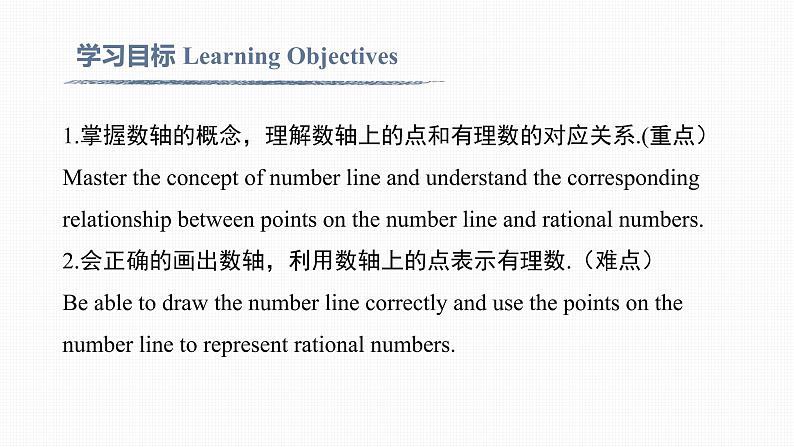 学习目标 Learning Objectives

1.掌握数轴的概念，理解数轴上的点和有理数的对应关系.(重点）
Master the concept of number line and understand the corresponding relationship between points on the number line and rational numbers.
2.会正确的画出数轴，利用数轴上的点表示有理数.（难点）
Be able to draw the number line correctly and use the points on the number line to represent rational numbers.